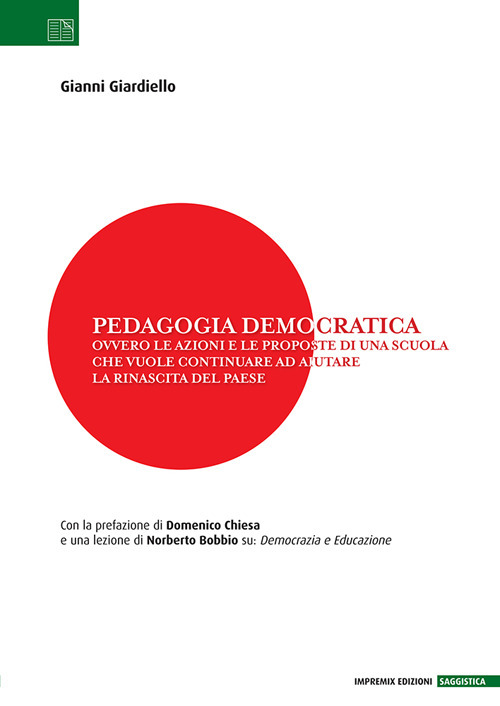 Gianni Giardiello

PEDAGOGIA DEMOCRATICA
OVVERO LE AZIONI E LE PROPOSTE DI UNA SCUOLA CHE VUOLE CONTINUARE AD AIUTARE LA RINASCITA DEL PAESE

Con la prefazione di Domenico Chiesa
e una lezione di Norberto Bobbio su: Democrazia e Educazione

IMPREMIX EDIZIONI SAGGISTICA